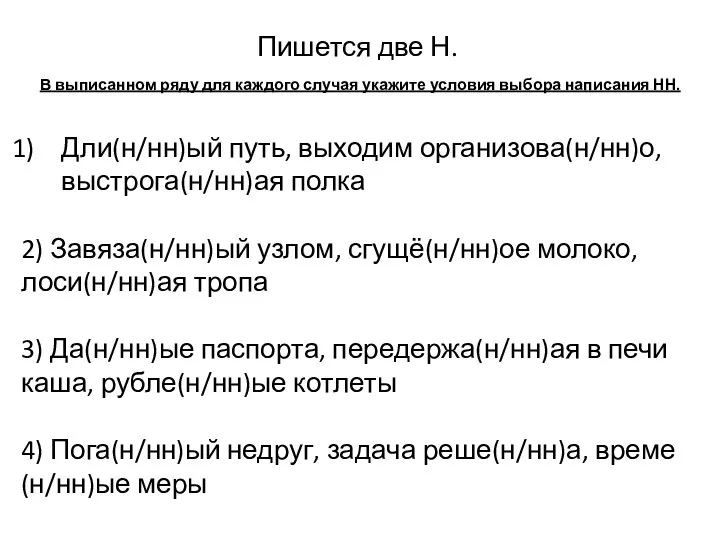 Пишется две Н.

В выписанном ряду для каждого случая укажите условия выбора написания НН.

1) Дли(н/нн)ый путь, выходим организова(н/нн)о, выстрога(н/нн)ая полка

2) Завяза(н/нн)ый узлом, сгущё(н/нн)ое молоко, лоси(н/нн)ая тропа

3) Да(н/нн)ые паспорта, передержа(н/нн)ая в печи каша, рубле(н/нн)ые котлеты

4) Пога(н/нн)ый недруг, задача реше(н/нн)а, време (н/нн)ые меры